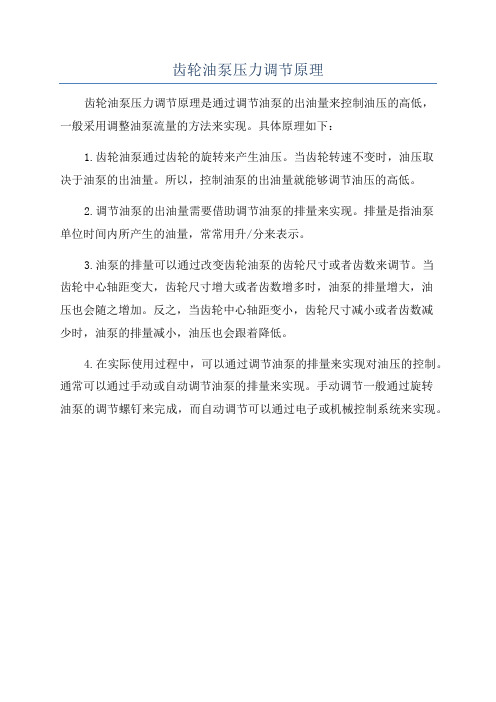 齿轮油泵压力调节原理

齿轮油泵压力调节原理是通过调节油泵的出油量来控制油压的高低，一般采用调整油泵流量的方法来实现。具体原理如下：

1.齿轮油泵通过齿轮的旋转来产生油压。当齿轮转速不变时，油压取决于油泵的出油量。所以，控制油泵的出油量就能够调节油压的高低。

2.调节油泵的出油量需要借助调节油泵的排量来实现。排量是指油泵单位时间内所产生的油量，常常用升/分来表示。

3.油泵的排量可以通过改变齿轮油泵的齿轮尺寸或者齿数来调节。当齿轮中心轴距变大，齿轮尺寸增大或者齿数增多时，油泵的排量增大，油压也会随之增加。反之，当齿轮中心轴距变小，齿轮尺寸减小或者齿数减少时，油泵的排量减小，油压也会跟着降低。

4.在实际使用过程中，可以通过调节油泵的排量来实现对油压的控制。通常可以通过手动或自动调节油泵的排量来实现。手动调节一般通过旋转油泵的调节螺钉来完成，而自动调节可以通过电子或机械控制系统来实现。